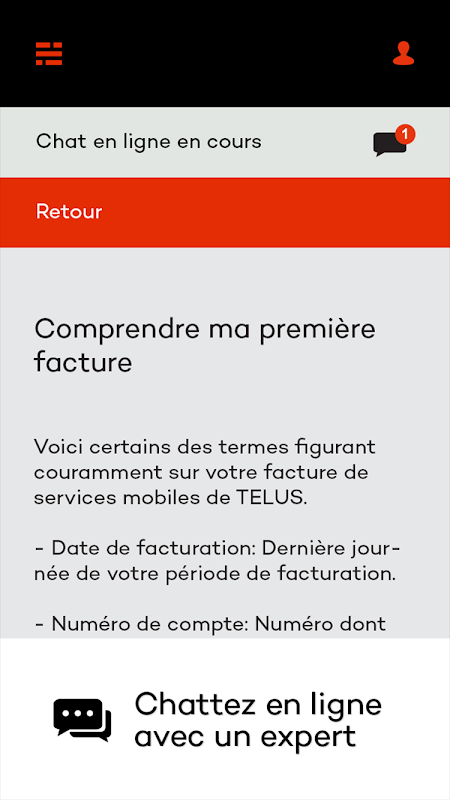 Chat en ligne en cours

1

Retour

Comprendre ma première facture

Voici certains des termes figurant couramment sur votre facture de services mobiles de TELUS.

- Date de facturation: Dernière journée de votre période de facturation.

- Numéro de compte: Numéro dont

Chattez en ligne avec un expert